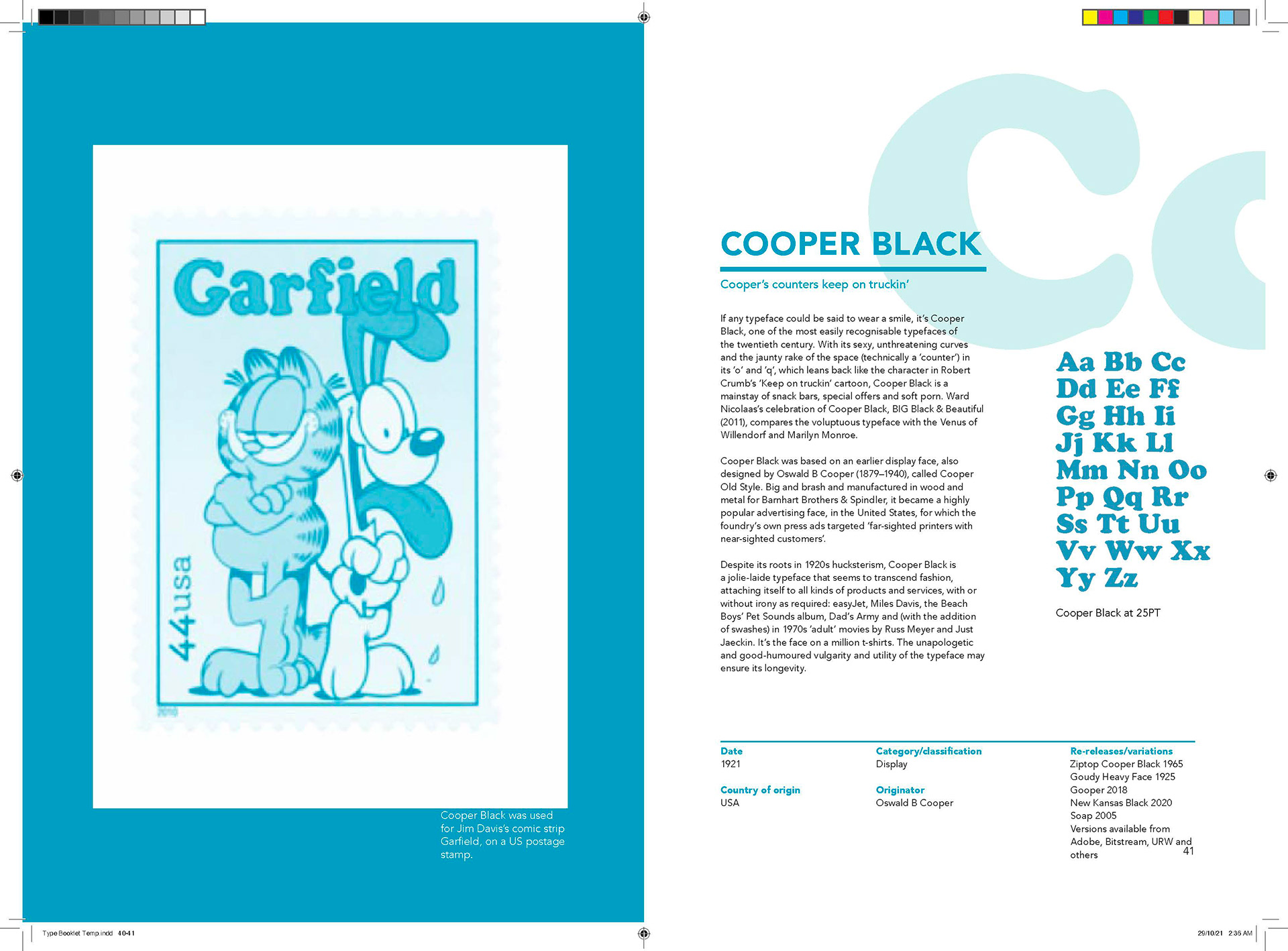 Garfield

44usa

2010

Cooper Black was used for Jim Davis's comic strip Garfield, on a US postage stamp.

Cc

COOPER BLACK

Cooper's counters keep on truckin'

If any typeface could be said to wear a smile, it's Cooper Black, one of the most easily recognisable typefaces of the twentieth century. With its sexy, unthreatening curves and the jaunty rake of the space (technically a 'counter') in its 'o' and 'q', which leans back like the character in Robert Crumb's 'Keep on truckin' cartoon, Cooper Black is a mainstay of snack bars, special offers and soft porn. Ward Nicolaas's celebration of Cooper Black, BIG Black & Beautiful (2011), compares the voluptuous typeface with the Venus of Willendorf and Marilyn Monroe.

Cooper Black was based on an earlier display face, also designed by Oswald B Cooper (1879–1940), called Cooper Old Style. Big and brash and manufactured in wood and metal for Barnhart Brothers & Spindler, it became a highly popular advertising face, in the United States, for which the foundry's own press ads targeted 'far-sighted printers with near-sighted customers'.

Despite its roots in 1920s hucksterism, Cooper Black is a jolie-laide typeface that seems to transcend fashion, attaching itself to all kinds of products and services, with or without irony as required: easyJet, Miles Davis, the Beach Boys' Pet Sounds album, Dad's Army and (with the addition of swashes) in 1970s 'adult' movies by Russ Meyer and Just Jaeckin. It's the face on a million t-shirts. The unapologetic and good-humoured vulgarity and utility of the typeface may ensure its longevity.

Aa Bb Cc
Dd Ee Ff
Gg Hh Ii
Jj Kk Ll
Mm Nn Oo
Pp Qq Rr
Ss Tt Uu
Vv Ww Xx
Yy Zz

Cooper Black at 25PT

Date
1921

Country of origin
USA

Category/classification
Display

Originator
Oswald B Cooper

Re-releases/variations
Ziptop Cooper Black 1965
Goudy Heavy Face 1925
Gooper 2018
New Kansas Black 2020
Soap 2005
Versions available from Adobe, Bitstream, URW and others

41

Type Booklet Temp.indd 40-41

29/10/21 2:36 AM